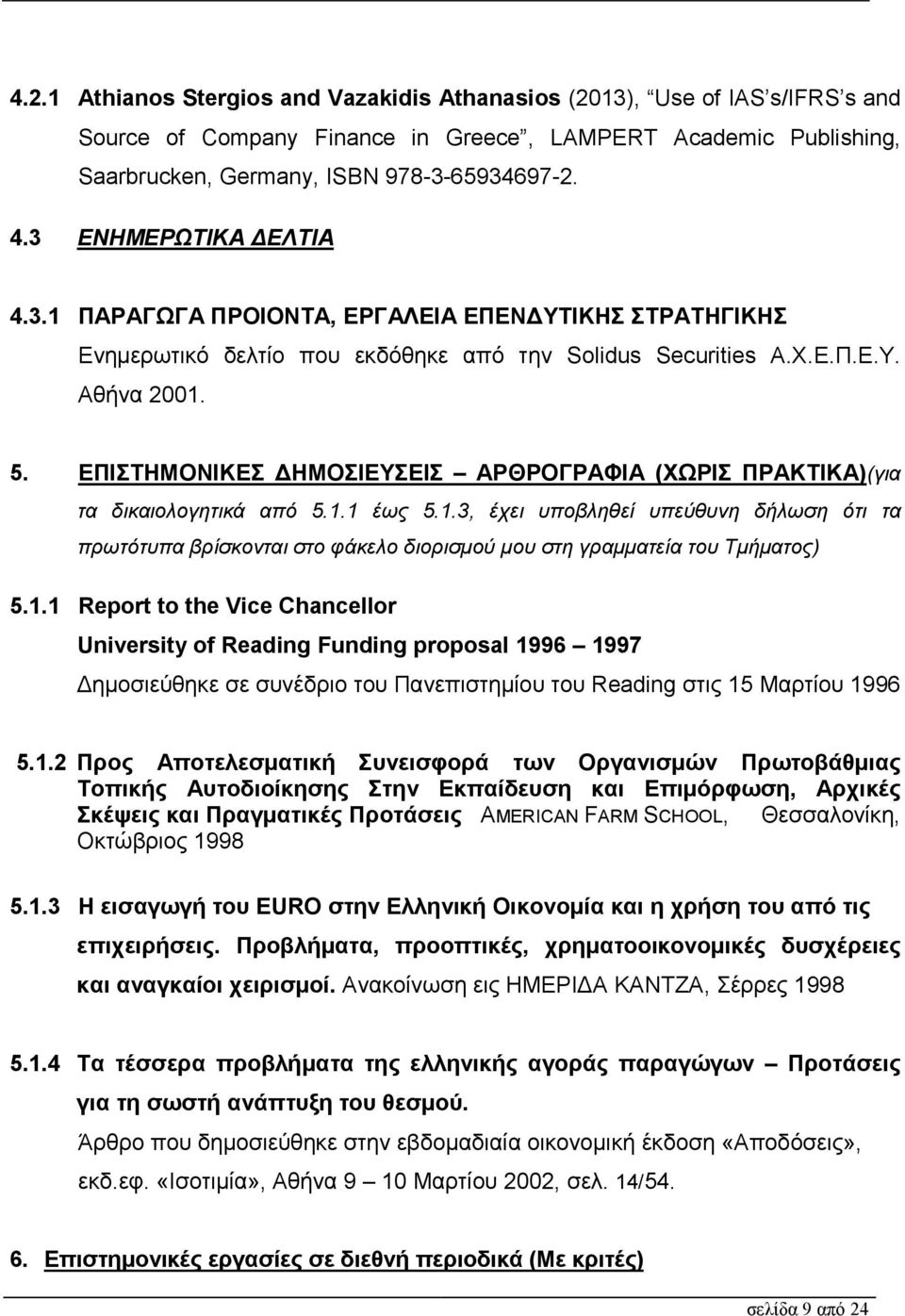 4.2.1 Athianos Stergios and Vazakidis Athanasios (2013), "Use of IAS's/IFRS's and Source of Company Finance in Greece", LAMPERT Academic Publishing, Saarbrucken, Germany, ISBN 978-3-65934697-2.

4.3 ΕΝΗΜΕΡΩΤΙΚΑ ΔΕΛΤΙΑ

4.3.1 ΠΑΡΑΓΩΓΑ ΠΡΟΙΟΝΤΑ, ΕΡΓΑΛΕΙΑ ΕΠΕΝΔΥΤΙΚΗΣ ΣΤΡΑΤΗΓΙΚΗΣ Ενημερωτικό δελτίο που εκδόθηκε από την Solidus Securities Α.Χ.Ε.Π.Ε.Υ. Αθήνα 2001.

5. ΕΠΙΣΤΗΜΟΝΙΚΕΣ ΔΗΜΟΣΙΕΥΣΕΙΣ – ΑΡΘΡΟΓΡΑΦΙΑ (ΧΩΡΙΣ ΠΡΑΚΤΙΚΑ)(για τα δικαιολογητικά από 5.1.1 έως 5.1.3, έχει υποβληθεί υπεύθυνη δήλωση ότι τα πρωτότυπα βρίσκονται στο φάκελο διορισμού μου στη γραμματεία του Τμήματος)

5.1.1 Report to the Vice Chancellor
University of Reading Funding proposal 1996 – 1997
Δημοσιεύθηκε σε συνέδριο του Πανεπιστημίου του Reading στις 15 Μαρτίου 1996

5.1.2 Προς Αποτελεσματική Συνεισφορά των Οργανισμών Πρωτοβάθμιας Τοπικής Αυτοδιοίκησης Στην Εκπαίδευση και Επιμόρφωση, Αρχικές Σκέψεις και Πραγματικές Προτάσεις AMERICAN FARM SCHOOL, Θεσσαλονίκη, Οκτώβριος 1998

5.1.3 Η εισαγωγή του EURO στην Ελληνική Οικονομία και η χρήση του από τις επιχειρήσεις. Προβλήματα, προοπτικές, χρηματοοικονομικές δυσχέρειες και αναγκαίοι χειρισμοί. Ανακοίνωση εις ΗΜΕΡΙΔΑ ΚΑΝΤΖΑ, Σέρρες 1998

5.1.4 Τα τέσσερα προβλήματα της ελληνικής αγοράς παραγώγων – Προτάσεις για τη σωστή ανάπτυξη του θεσμού.
Άρθρο που δημοσιεύθηκε στην εβδομαδιαία οικονομική έκδοση «Αποδόσεις», εκδ.εφ. «Ισοτιμία», Αθήνα 9 – 10 Μαρτίου 2002, σελ. 14/54.

6. Επιστημονικές εργασίες σε διεθνή περιοδικά (Με κριτές)

σελίδα 9 από 24